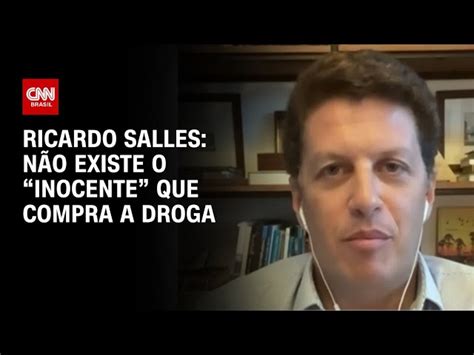 CNN BRASIL

RICARDO SALLES: NÃO EXISTE O “INOCENTE” QUE COMPRA A DROGA